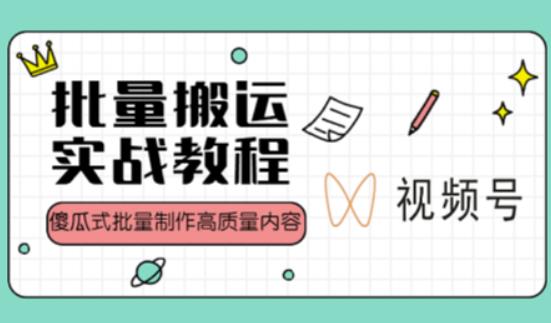 批量搬运
实战教程

傻瓜式批量制作高质量内容

视频号